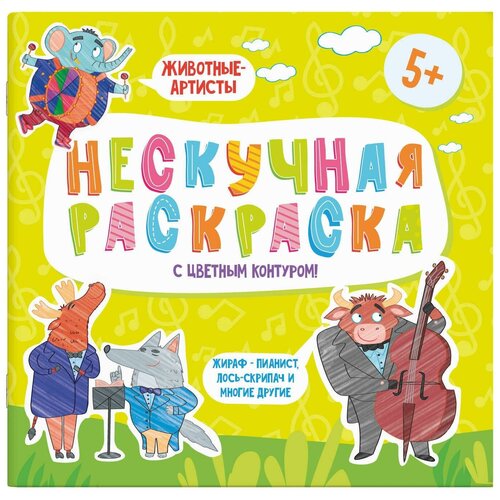 ЖИВОТНЫЕ-АРТИСТЫ

5+

НЕСКУЧНАЯ РАСКРАСКА

С ЦВЕТНЫМ КОНТУРОМ!

ЖИРАФ - ПИАНИСТ, ЛОСЬ-СКРИПАЧ И МНОГИЕ ДРУГИЕ